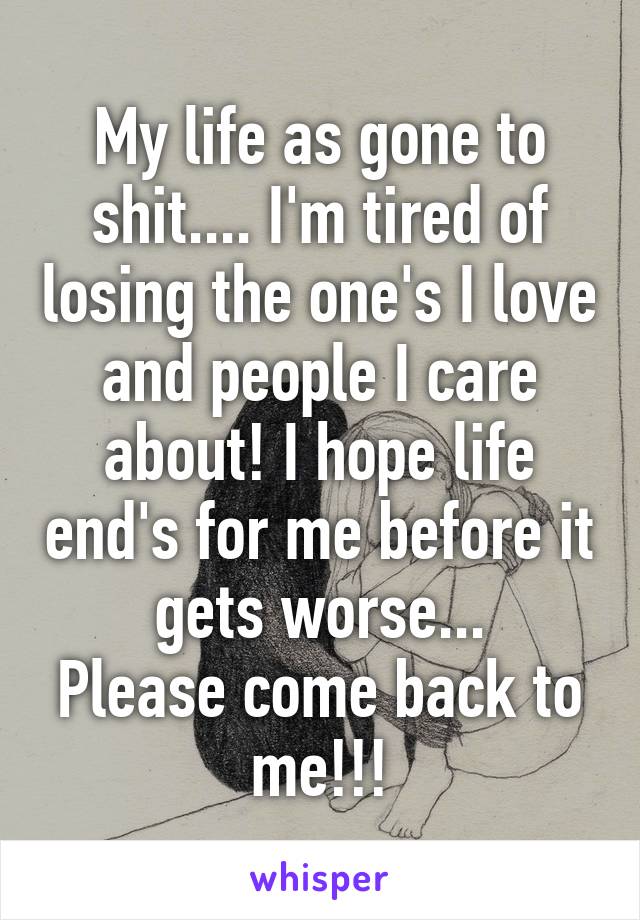 My life as gone to shit.... I'm tired of losing the one's I love and people I care about! I hope life end's for me before it gets worse...
Please come back to me!!!

whisper